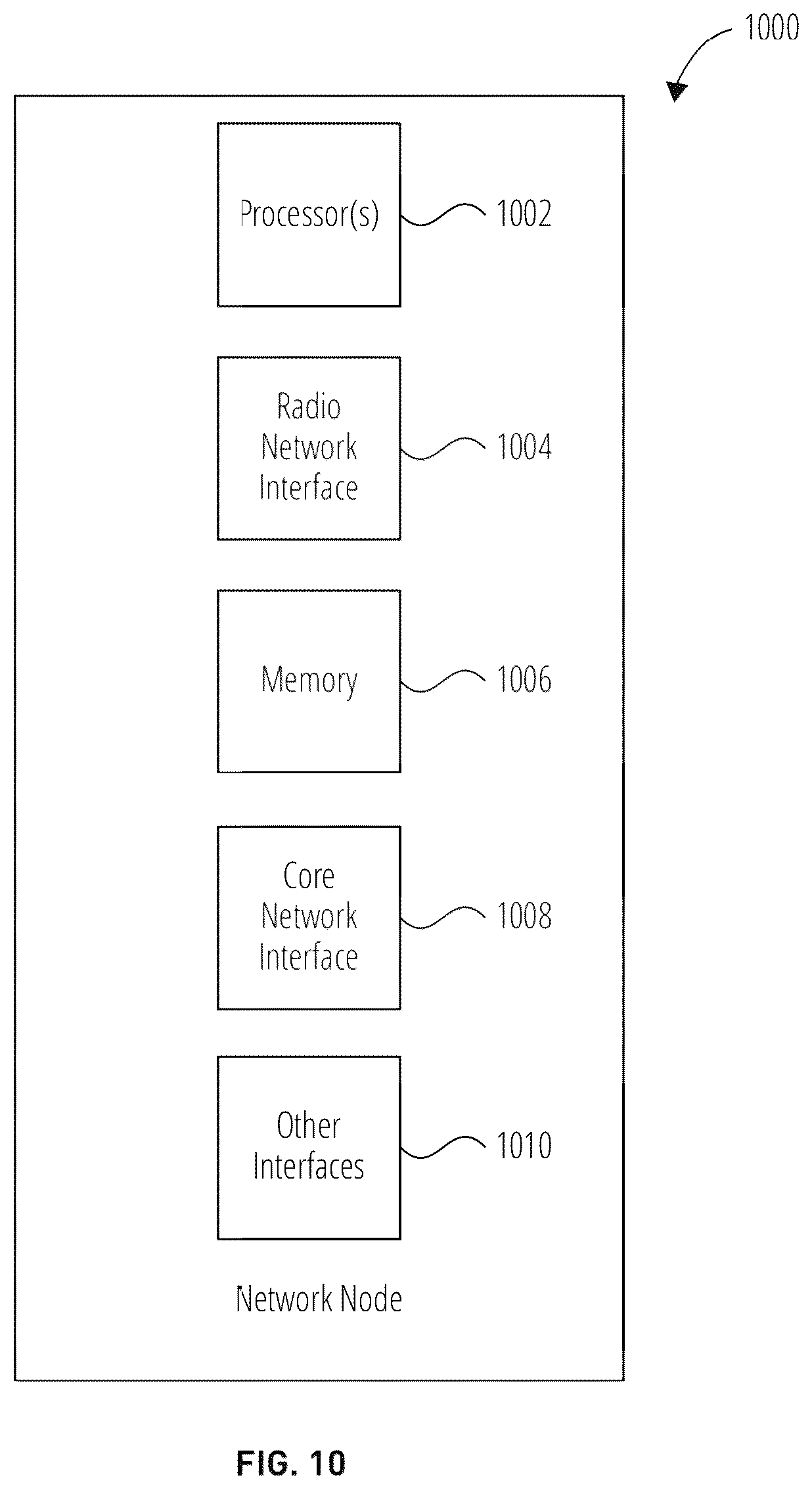 1000

Processor(s)

1002

Radio Network Interface

1004

Memory

1006

Core Network Interface

1008

Other Interfaces

1010

Network Node

FIG. 10